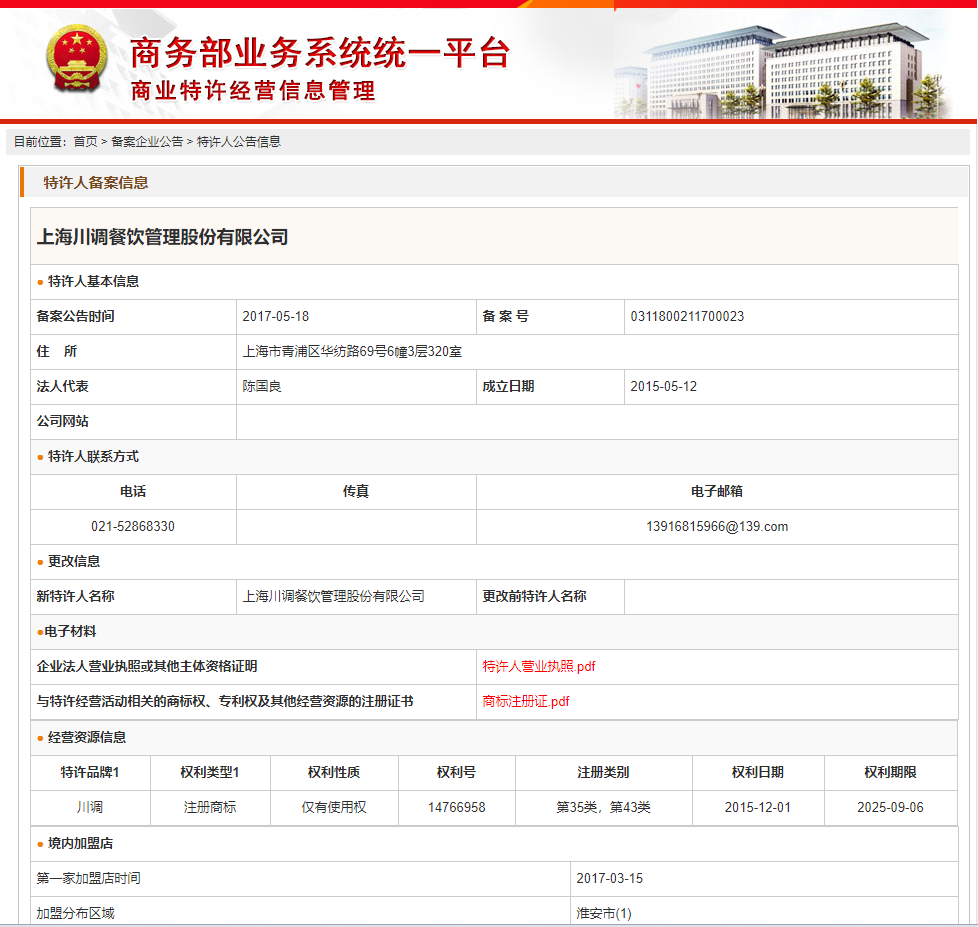 商务部业务系统统一平台
商业特许经营信息管理

目前位置：首页 > 备案企业公告 > 特许人公告信息

特许人备案信息

上海川调餐饮管理股份有限公司

● 特许人基本信息

| 备案公告时间 | 2017-05-18 | 备 案 号 | 0311800211700023 |
|---|---|---|---|
| 住　所 | 上海市青浦区华纺路69号6幢3层320室 | | |
| 法人代表 | 陈国良 | 成立日期 | 2015-05-12 |
| 公司网站 | | | |

● 特许人联系方式

| 电话 | 传真 | 电子邮箱 |
|---|---|---|
| 021-52868330 | | 13916815966@139.com |

● 更改信息

| 新特许人名称 | 上海川调餐饮管理股份有限公司 | 更改前特许人名称 | |
|---|---|---|---|

●电子材料

| 企业法人营业执照或其他主体资格证明 | 特许人营业执照.pdf |
|---|---|
| 与特许经营活动相关的商标权、专利权及其他经营资源的注册证书 | 商标注册证.pdf |

● 经营资源信息

| 特许品牌1 | 权利类型1 | 权利性质 | 权利号 | 注册类别 | 权利日期 | 权利期限 |
|---|---|---|---|---|---|---|
| 川调 | 注册商标 | 仅有使用权 | 14766958 | 第35类，第43类 | 2015-12-01 | 2025-09-06 |

● 境内加盟店

| 第一家加盟店时间 | 2017-03-15 |
|---|---|
| 加盟分布区域 | 淮安市(1) |